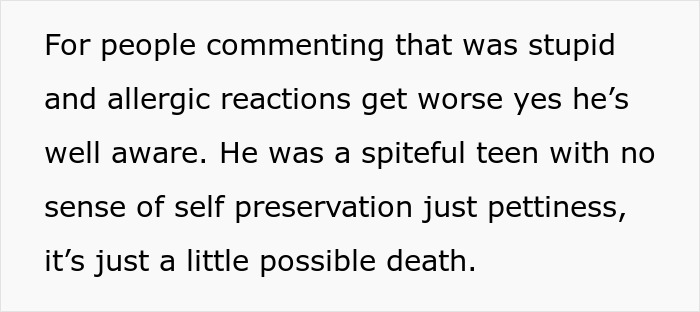 For people commenting that was stupid and allergic reactions get worse yes he’s well aware. He was a spiteful teen with no sense of self preservation just pettiness, it’s just a little possible death.